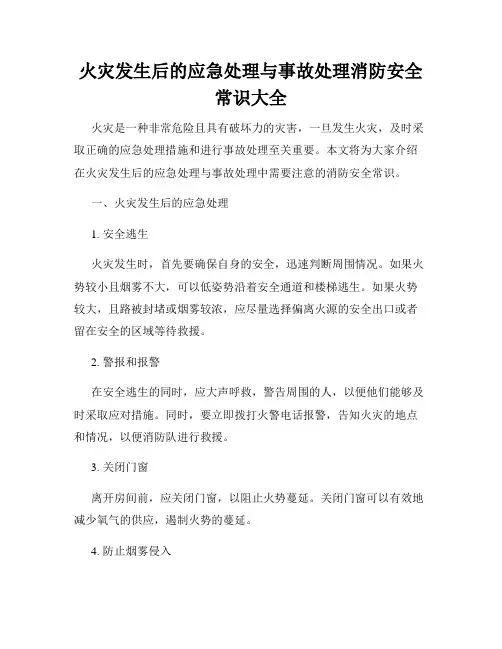 火灾发生后的应急处理与事故处理消防安全常识大全

火灾是一种非常危险且具有破坏力的灾害，一旦发生火灾，及时采取正确的应急处理措施和进行事故处理至关重要。本文将为大家介绍在火灾发生后的应急处理与事故处理中需要注意的消防安全常识。

一、火灾发生后的应急处理

1. 安全逃生

火灾发生时，首先要确保自身的安全，迅速判断周围情况。如果火势较小且烟雾不大，可以低姿势沿着安全通道和楼梯逃生。如果火势较大，且路被封堵或烟雾较浓，应尽量选择偏离火源的安全出口或者留在安全的区域等待救援。

2. 警报和报警

在安全逃生的同时，应大声呼救，警告周围的人，以便他们能够及时采取应对措施。同时，要立即拨打火警电话报警，告知火灾的地点和情况，以便消防队进行救援。

3. 关闭门窗

离开房间前，应关闭门窗，以阻止火势蔓延。关闭门窗可以有效地减少氧气的供应，遏制火势的蔓延。

4. 防止烟雾侵入